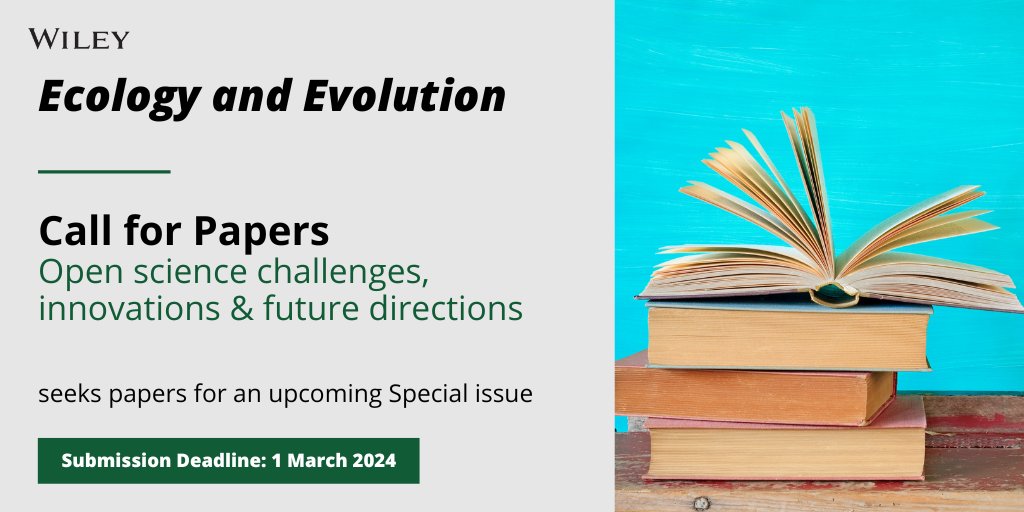 WILEY

Ecology and Evolution

Call for Papers
Open science challenges, innovations & future directions

seeks papers for an upcoming Special issue

Submission Deadline: 1 March 2024